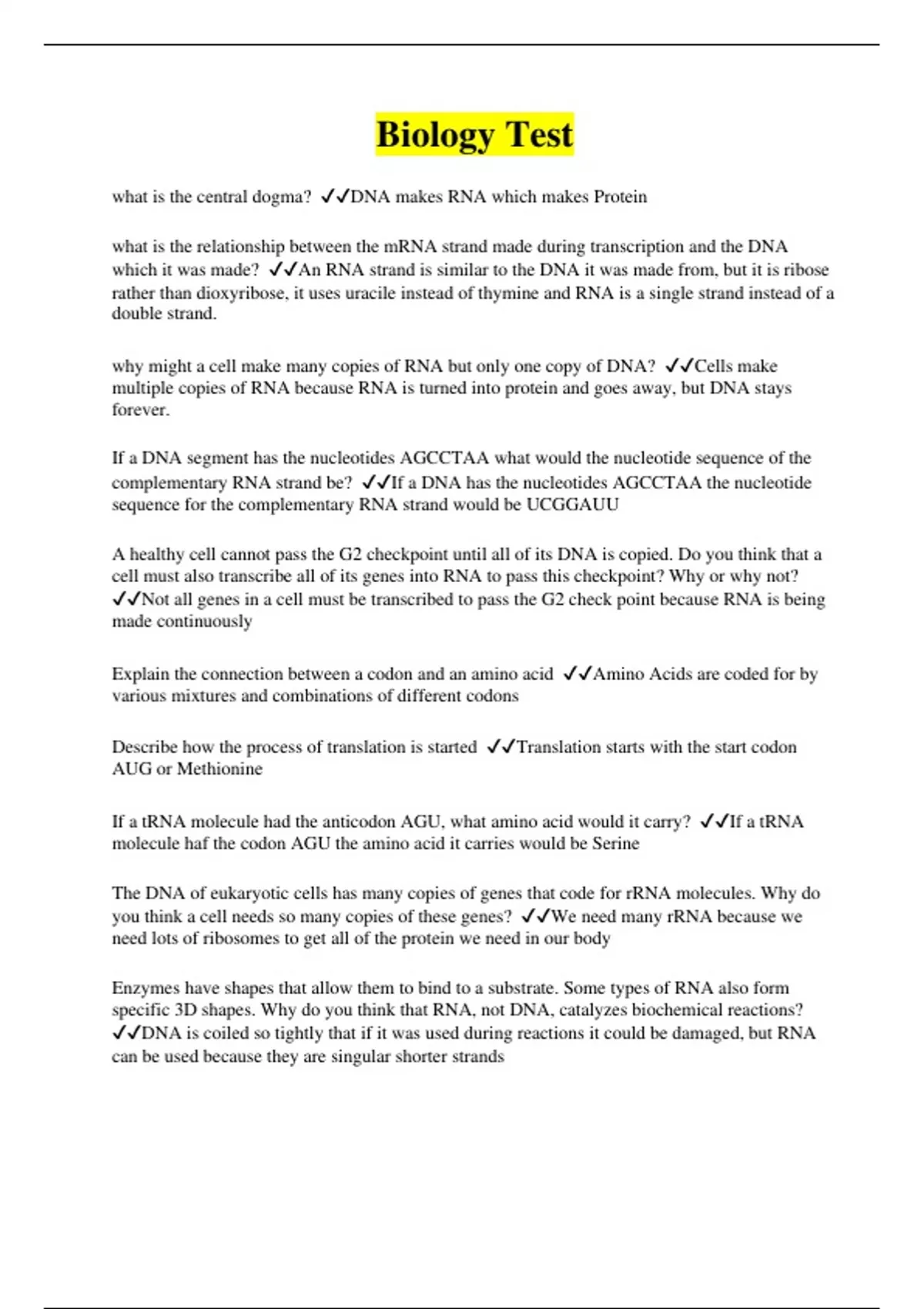 Biology Test

what is the central dogma? ✓✓DNA makes RNA which makes Protein

what is the relationship between the mRNA strand made during transcription and the DNA which it was made? ✓✓An RNA strand is similar to the DNA it was made from, but it is ribose rather than dioxyribose, it uses uracile instead of thymine and RNA is a single strand instead of a double strand.

why might a cell make many copies of RNA but only one copy of DNA? ✓✓Cells make multiple copies of RNA because RNA is turned into protein and goes away, but DNA stays forever.

If a DNA segment has the nucleotides AGCCTAA what would the nucleotide sequence of the complementary RNA strand be? ✓✓If a DNA has the nucleotides AGCCTAA the nucleotide sequence for the complementary RNA strand would be UCGGAUU

A healthy cell cannot pass the G2 checkpoint until all of its DNA is copied. Do you think that a cell must also transcribe all of its genes into RNA to pass this checkpoint? Why or why not? ✓✓Not all genes in a cell must be transcribed to pass the G2 check point because RNA is being made continuously

Explain the connection between a codon and an amino acid ✓✓Amino Acids are coded for by various mixtures and combinations of different codons

Describe how the process of translation is started ✓✓Translation starts with the start codon AUG or Methionine

If a tRNA molecule had the anticodon AGU, what amino acid would it carry? ✓✓If a tRNA molecule haf the codon AGU the amino acid it carries would be Serine

The DNA of eukaryotic cells has many copies of genes that code for rRNA molecules. Why do you think a cell needs so many copies of these genes? ✓✓We need many rRNA because we need lots of ribosomes to get all of the protein we need in our body

Enzymes have shapes that allow them to bind to a substrate. Some types of RNA also form specific 3D shapes. Why do you think that RNA, not DNA, catalyzes biochemical reactions? ✓✓DNA is coiled so tightly that if it was used during reactions it could be damaged, but RNA can be used because they are singular shorter strands